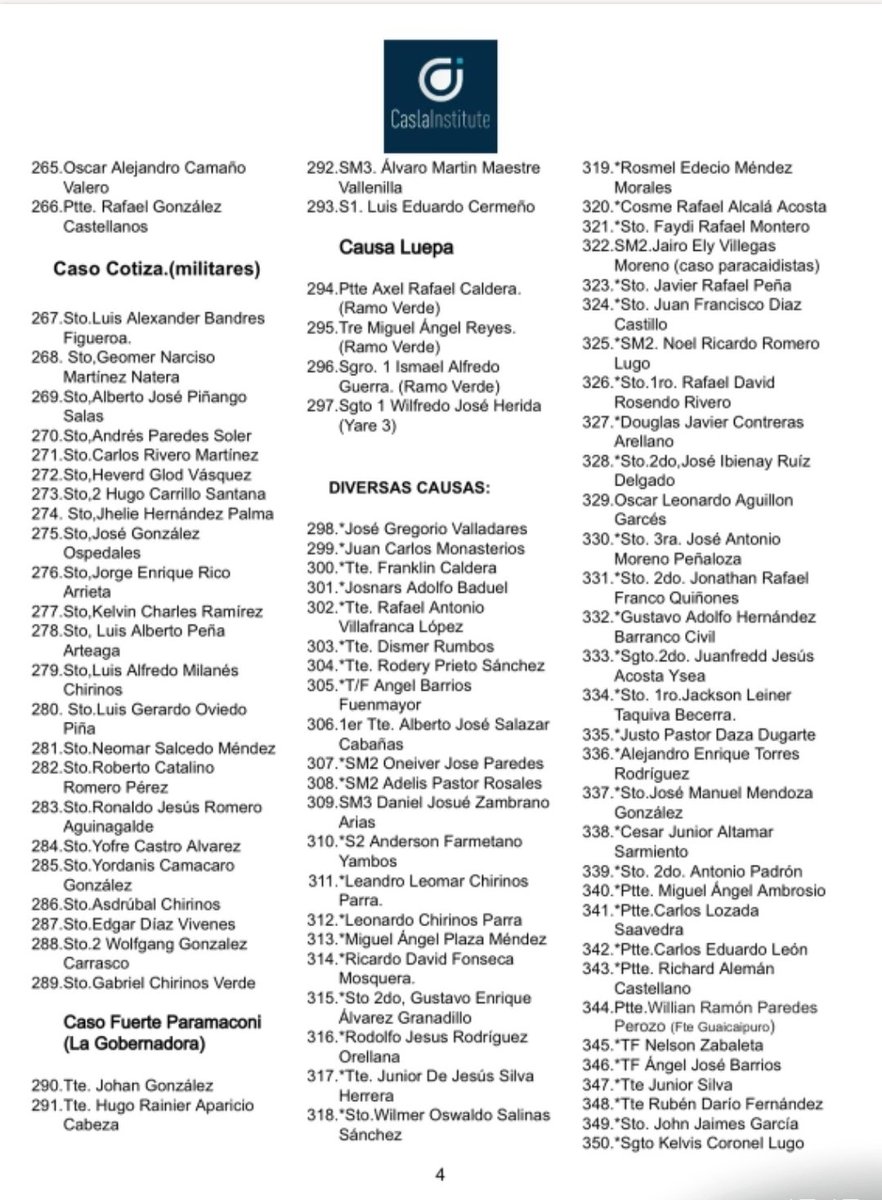 CaslaInstitute

265.Oscar Alejandro Camaño Valero
266.Ptte. Rafael González Castellanos

Caso Cotiza.(militares)

267.Sto.Luis Alexander Bandres Figueroa.
268. Sto,Geomer Narciso Martínez Natera
269.Sto,Alberto José Piñango Salas
270.Sto,Andrés Paredes Soler
271.Sto.Carlos Rivero Martínez
272.Sto,Heverd Glod Vásquez
273.Sto,2 Hugo Carrillo Santana
274. Sto,Jhelie Hernández Palma
275.Sto,José González Ospedales
276.Sto,Jorge Enrique Rico Arrieta
277.Sto,Kelvin Charles Ramírez
278.Sto, Luis Alberto Peña Arteaga
279.Sto,Luis Alfredo Milanés Chirinos
280. Sto.Luis Gerardo Oviedo Piña
281.Sto.Neomar Salcedo Méndez
282.Sto.Roberto Catalino Romero Pérez
283.Sto.Ronaldo Jesús Romero Aguinagalde
284.Sto.Yofre Castro Alvarez
285.Sto.Yordanis Camacaro González
286.Sto.Asdrúbal Chirinos
287.Sto.Edgar Díaz Vivenes
288.Sto.2 Wolfgang Gonzalez Carrasco
289.Sto.Gabriel Chirinos Verde

Caso Fuerte Paramaconi (La Gobernadora)

290.Tte. Johan González
291.Tte. Hugo Rainier Aparicio Cabeza

292.SM3. Álvaro Martin Maestre Vallenilla
293.S1. Luis Eduardo Cermeño

Causa Luepa

294.Ptte Axel Rafael Caldera. (Ramo Verde)
295.Tre Miguel Ángel Reyes. (Ramo Verde)
296.Sgro. 1 Ismael Alfredo Guerra. (Ramo Verde)
297.Sgto 1 Wilfredo José Herida (Yare 3)

DIVERSAS CAUSAS:

298.*José Gregorio Valladares
299.*Juan Carlos Monasterios
300.*Tte. Franklin Caldera
301.*Josnars Adolfo Baduel
302.*Tte. Rafael Antonio Villafranca López
303.*Tte. Dismer Rumbos
304.*Tte. Rodery Prieto Sánchez
305.*T/F Angel Barrios Fuenmayor
306.1er Tte. Alberto José Salazar Cabañas
307.*SM2 Oneiver Jose Paredes
308.*SM2 Adelis Pastor Rosales
309.SM3 Daniel Josué Zambrano Arias
310.*S2 Anderson Farmetano Yambos
311.*Leandro Leomar Chirinos Parra.
312.*Leonardo Chirinos Parra
313.*Miguel Ángel Plaza Méndez
314.*Ricardo David Fonseca Mosquera.
315.*Sto 2do, Gustavo Enrique Álvarez Granadillo
316.*Rodolfo Jesus Rodríguez Orellana
317.*Tte. Junior De Jesús Silva Herrera
318.*Sto.Wilmer Oswaldo Salinas Sánchez

319.*Rosmel Edecio Méndez Morales
320.*Cosme Rafael Alcalá Acosta
321.*Sto. Faydi Rafael Montero
322.SM2.Jairo Ely Villegas Moreno (caso paracaidistas)
323.*Sto. Javier Rafael Peña
324.*Sto. Juan Francisco Díaz Castillo
325.*SM2. Noel Ricardo Romero Lugo
326.*Sto.1ro. Rafael David Rosendo Rivero
327.*Douglas Javier Contreras Arellano
328.*Sto.2do,José Ibienay Ruíz Delgado
329.Oscar Leonardo Aguillon Garcés
330.*Sto. 3ra. José Antonio Moreno Peñaloza
331.*Sto. 2do. Jonathan Rafael Franco Quiñones
332.*Gustavo Adolfo Hernández Barranco Civil
333.*Sgto.2do. Juanfredd Jesús Acosta Ysea
334.*Sto. 1ro.Jackson Leiner Taquiva Becerra.
335.*Justo Pastor Daza Dugarte
336.*Alejandro Enrique Torres Rodríguez
337.*Sto.José Manuel Mendoza González
338.*Cesar Junior Altamar Sarmiento
339.*Sto. 2do. Antonio Padrón
340.*Ptte. Miguel Ángel Ambrosio
341.*Ptte.Carlos Lozada Saavedra
342.*Ptte.Carlos Eduardo León
343.*Ptte. Richard Alemán Castellano
344.Ptte.Willian Ramón Paredes Perozo (Fte Guaicaipuro)
345.*TF Nelson Zabaleta
346.*TF Ángel José Barrios
347.*Tte Junior Silva
348.*Tte Rubén Darío Fernández
349.*Sto. John Jaimes García
350.*Sgto Kelvis Coronel Lugo

4